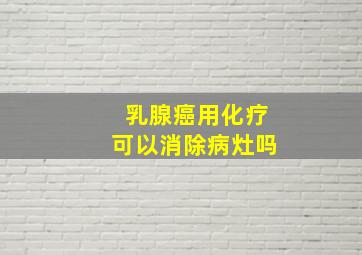 乳腺癌用化疗
可以消除病灶吗